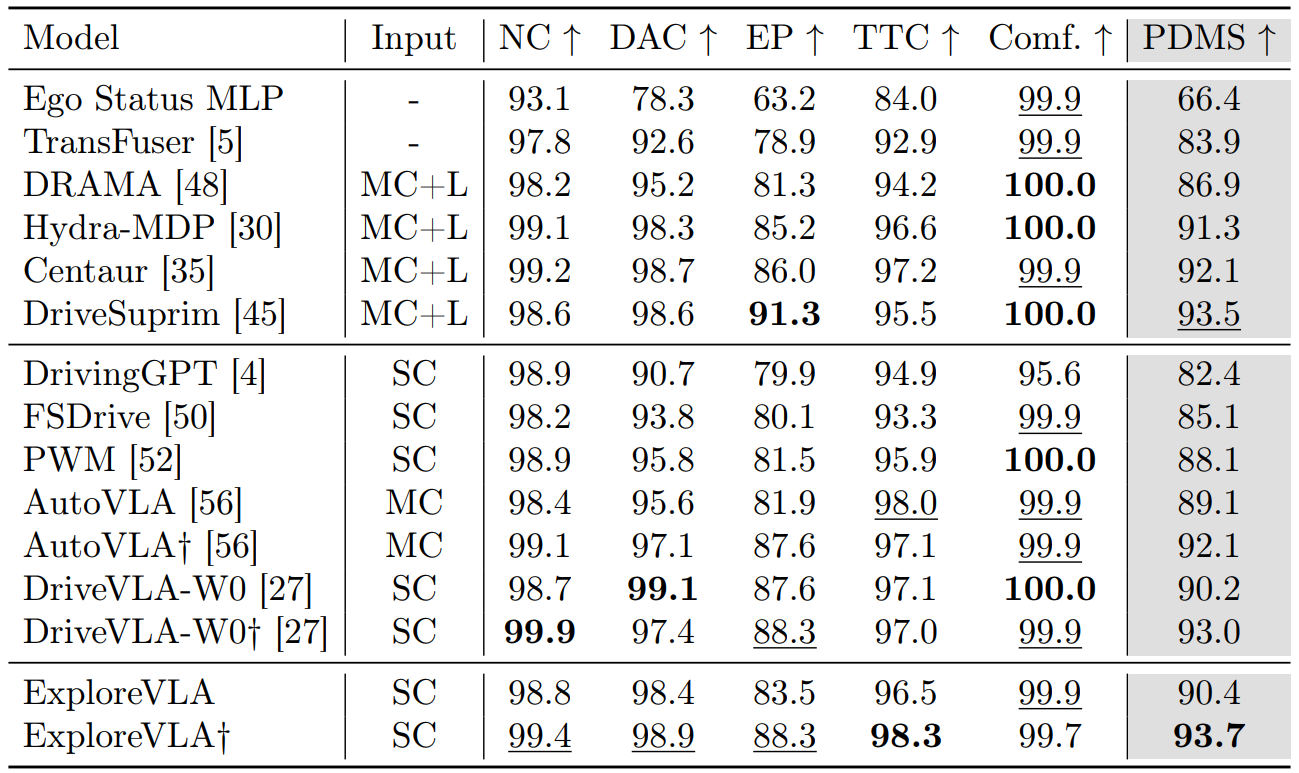 | Model | Input | NC ↑ | DAC ↑ | EP ↑ | TTC ↑ | Comf. ↑ | PDMS ↑ |
|---|---|---|---|---|---|---|---|
| Ego Status MLP | - | 93.1 | 78.3 | 63.2 | 84.0 | 99.9 | 66.4 |
| TransFuser [5] | - | 97.8 | 92.6 | 78.9 | 92.9 | 99.9 | 83.9 |
| DRAMA [48] | MC+L | 98.2 | 95.2 | 81.3 | 94.2 | **100.0** | 86.9 |
| Hydra-MDP [30] | MC+L | 99.1 | 98.3 | 85.2 | 96.6 | **100.0** | 91.3 |
| Centaur [35] | MC+L | 99.2 | 98.7 | 86.0 | 97.2 | 99.9 | 92.1 |
| DriveSuprim [45] | MC+L | 98.6 | 98.6 | **91.3** | 95.5 | **100.0** | 93.5 |
| DrivingGPT [4] | SC | 98.9 | 90.7 | 79.9 | 94.9 | 95.6 | 82.4 |
| FSDrive [50] | SC | 98.2 | 93.8 | 80.1 | 93.3 | 99.9 | 85.1 |
| PWM [52] | SC | 98.9 | 95.8 | 81.5 | 95.9 | **100.0** | 88.1 |
| AutoVLA [56] | MC | 98.4 | 95.6 | 81.9 | 98.0 | 99.9 | 89.1 |
| AutoVLA† [56] | MC | 99.1 | 97.1 | 87.6 | 97.1 | 99.9 | 92.1 |
| DriveVLA-W0 [27] | SC | 98.7 | **99.1** | 87.6 | 97.1 | **100.0** | 90.2 |
| DriveVLA-W0† [27] | SC | **99.9** | 97.4 | 88.3 | 97.0 | 99.9 | 93.0 |
| ExploreVLA | SC | 98.8 | 98.4 | 83.5 | 96.5 | 99.9 | 90.4 |
| ExploreVLA† | SC | 99.4 | 98.9 | 88.3 | **98.3** | 99.7 | **93.7** |